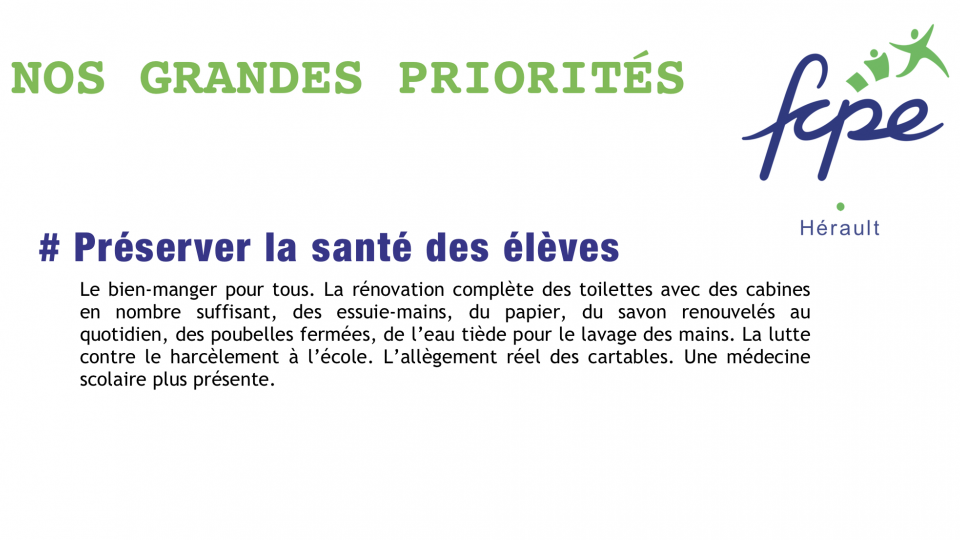 NOS GRANDES PRIORITÉS

fcpe

Hérault

# Préserver la santé des élèves

Le bien-manger pour tous. La rénovation complète des toilettes avec des cabines en nombre suffisant, des essuie-mains, du papier, du savon renouvelés au quotidien, des poubelles fermées, de l'eau tiède pour le lavage des mains. La lutte contre le harcèlement à l'école. L'allègement réel des cartables. Une médecine scolaire plus présente.